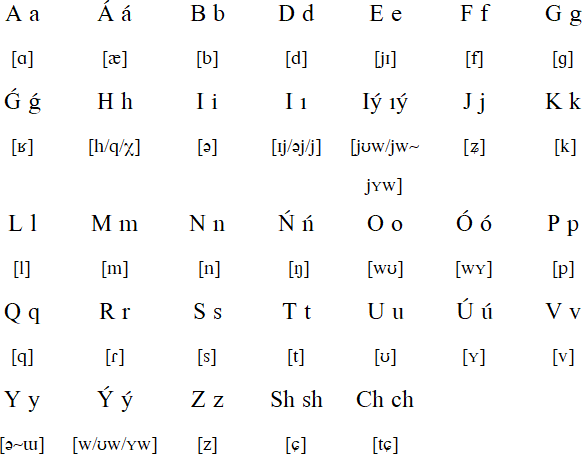 | A a | Á á | B b | D d | E e | F f | G g |
|---|---|---|---|---|---|---|
| [ɑ] | [æ] | [b] | [d] | [jɪ] | [f] | [g] |
| Ǵ ǵ | H h | I i | I ı | Iý ıý | J j | K k |
| [ʁ] | [h/q/χ] | [ə] | [ɪj/əj/j] | [jʊw/jw~jʏw] | [ʑ] | [k] |
| L l | M m | N n | Ń ń | O o | Ó ó | P p |
| [l] | [m] | [n] | [ŋ] | [wʊ] | [wʏ] | [p] |
| Q q | R r | S s | T t | U u | Ú ú | V v |
| [q] | [ɾ] | [s] | [t] | [ʊ] | [ʏ] | [v] |
| Y y | Ý ý | Z z | Sh sh | Ch ch | | |
| [ə~ɯ] | [w/ʊw/ʏw] | [z] | [ɕ] | [tɕ] | | |